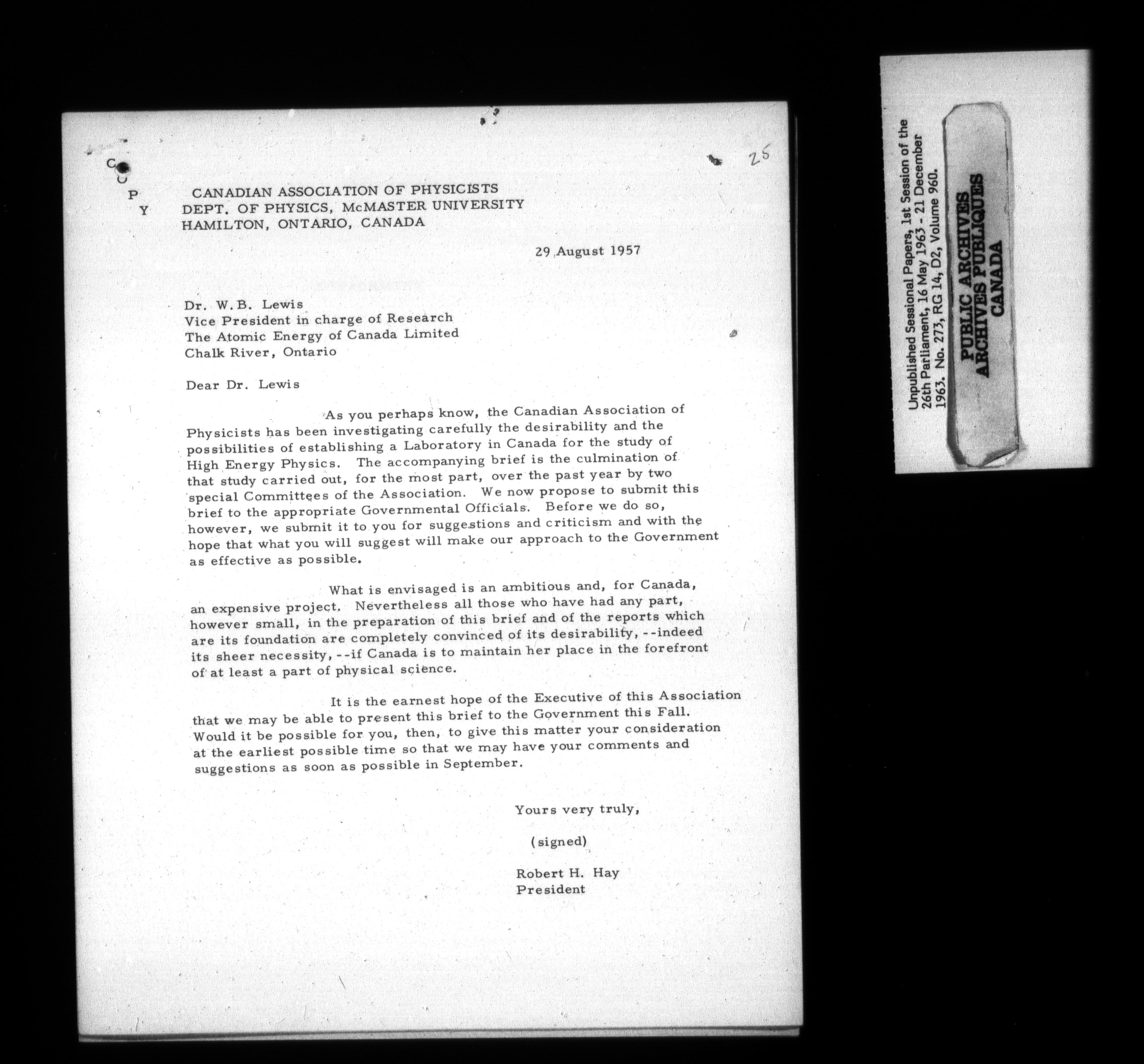 C
O
P
Y

25

CANADIAN ASSOCIATION OF PHYSICISTS
DEPT. OF PHYSICS, McMASTER UNIVERSITY
HAMILTON, ONTARIO, CANADA

29 August 1957

Dr. W.B. Lewis
Vice President in charge of Research
The Atomic Energy of Canada Limited
Chalk River, Ontario

Dear Dr. Lewis

As you perhaps know, the Canadian Association of Physicists has been investigating carefully the desirability and the possibilities of establishing a Laboratory in Canada for the study of High Energy Physics. The accompanying brief is the culmination of that study carried out, for the most part, over the past year by two special Committees of the Association. We now propose to submit this brief to the appropriate Governmental Officials. Before we do so, however, we submit it to you for suggestions and criticism and with the hope that what you will suggest will make our approach to the Government as effective as possible.

What is envisaged is an ambitious and, for Canada, an expensive project. Nevertheless all those who have had any part, however small, in the preparation of this brief and of the reports which are its foundation are completely convinced of its desirability, --indeed its sheer necessity, --if Canada is to maintain her place in the forefront of at least a part of physical science.

It is the earnest hope of the Executive of this Association that we may be able to present this brief to the Government this Fall. Would it be possible for you, then, to give this matter your consideration at the earliest possible time so that we may have your comments and suggestions as soon as possible in September.

Yours very truly,

(signed)

Robert H. Hay
President

Unpublished Sessional Papers, 1st Session of the 26th Parliament, 16 May 1963 - 21 December 1963. No. 273, RG 14, D2, Volume 960.

PUBLIC ARCHIVES
ARCHIVES PUBLIQUES
CANADA